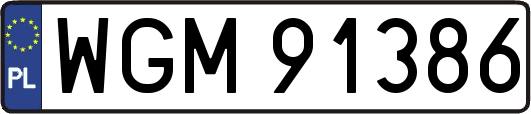 PL
WGM 91386